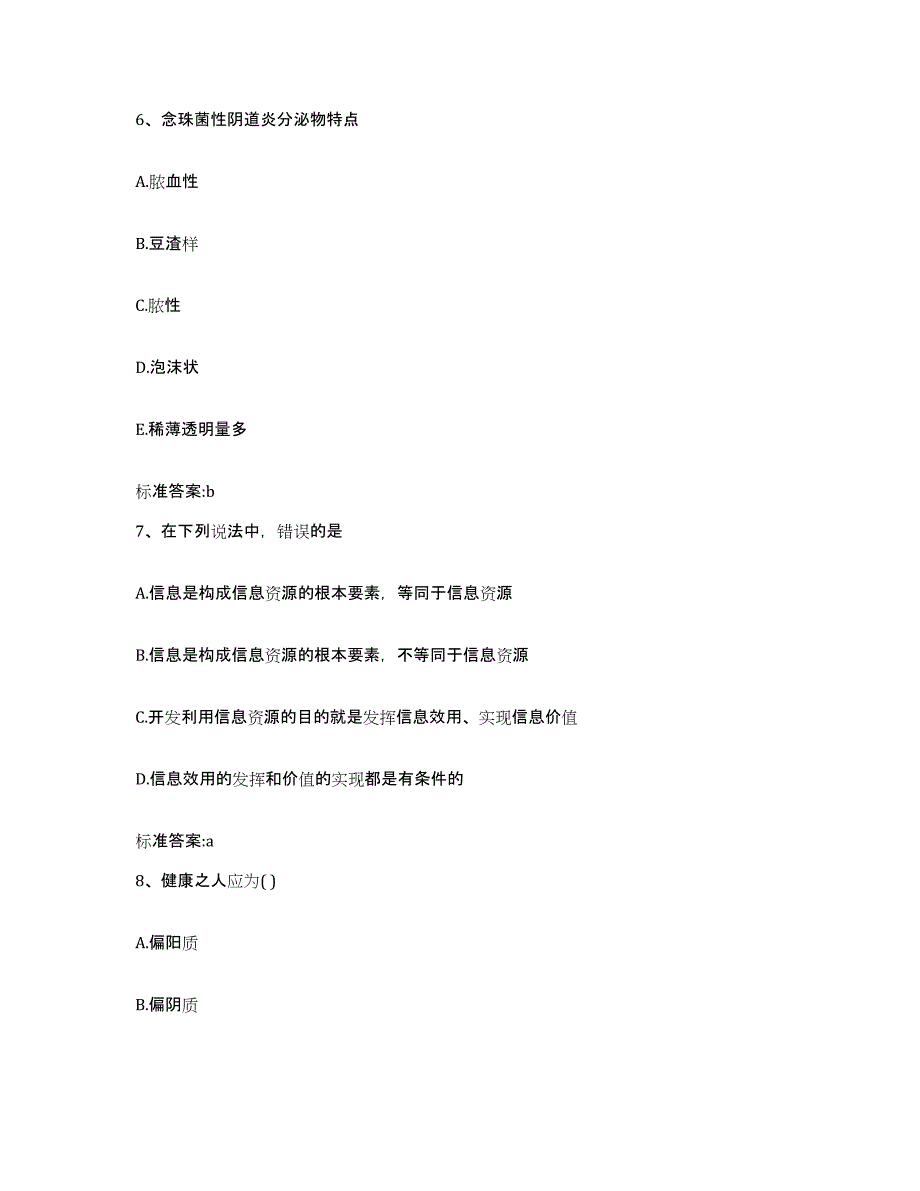 6、念珠菌性阴道炎分泌物特点

A.脓血性

B.豆渣样

C.脓性

D.泡沫状

E.稀薄透明量多

标准答案:b

7、在下列说法中，错误的是

A.信息是构成信息资源的根本要素，等同于信息资源

B.信息是构成信息资源的根本要素，不等同于信息资源

C.开发利用信息资源的目的就是发挥信息效用、实现信息价值

D.信息效用的发挥和价值的实现都是有条件的

标准答案:a

8、健康之人应为( )

A.偏阳质

B.偏阴质